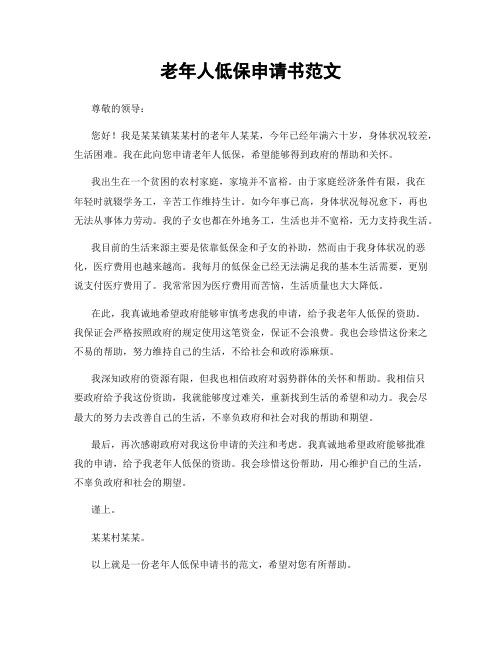 老年人低保申请书范文

尊敬的领导：

您好！我是某某镇某某村的老年人某某，今年已经年满六十岁，身体状况较差，生活困难。我在此向您申请老年人低保，希望能够得到政府的帮助和关怀。

我出生在一个贫困的农村家庭，家境并不富裕。由于家庭经济条件有限，我在年轻时就辍学务工，辛苦工作维持生计。如今年事已高，身体状况每况愈下，再也无法从事体力劳动。我的子女也都在外地务工，生活也并不宽裕，无力支持我生活。

我目前的生活来源主要是依靠低保金和子女的补助，然而由于我身体状况的恶化，医疗费用也越来越高。我每月的低保金已经无法满足我的基本生活需要，更别说支付医疗费用了。我常常因为医疗费用而苦恼，生活质量也大大降低。

在此，我真诚地希望政府能够审慎考虑我的申请，给予我老年人低保的资助。我保证会严格按照政府的规定使用这笔资金，保证不会浪费。我也会珍惜这份来之不易的帮助，努力维持自己的生活，不给社会和政府添麻烦。

我深知政府的资源有限，但我也相信政府对弱势群体的关怀和帮助。我相信只要政府给予我这份资助，我就能够度过难关，重新找到生活的希望和动力。我会尽最大的努力去改善自己的生活，不辜负政府和社会对我的帮助和期望。

最后，再次感谢政府对我这份申请的关注和考虑。我真诚地希望政府能够批准我的申请，给予我老年人低保的资助。我会珍惜这份帮助，用心维护自己的生活，不辜负政府和社会的期望。

谨上。

某某村某某。

以上就是一份老年人低保申请书的范文，希望对您有所帮助。